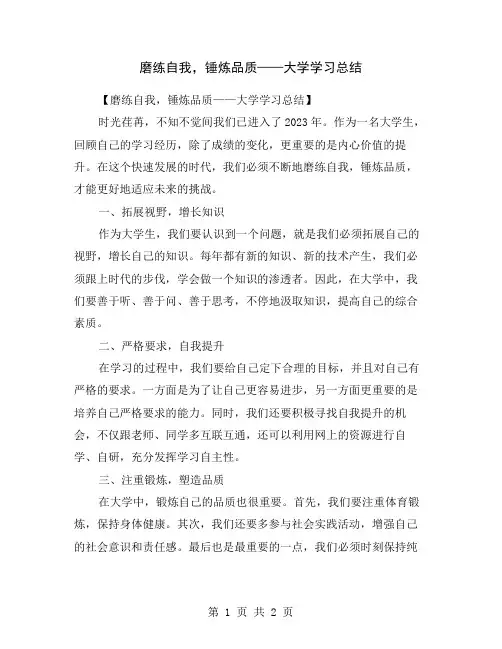 磨练自我，锤炼品质——大学学习总结

【磨练自我，锤炼品质——大学学习总结】

时光荏苒，不知不觉间我们已进入了2023年。作为一名大学生，回顾自己的学习经历，除了成绩的变化，更重要的是内心价值的提升。在这个快速发展的时代，我们必须不断地磨练自我，锤炼品质，才能更好地适应未来的挑战。

一、拓展视野，增长知识

作为大学生，我们要认识到一个问题，就是我们必须拓展自己的视野，增长自己的知识。每年都有新的知识、新的技术产生，我们必须跟上时代的步伐，学会做一个知识的渗透者。因此，在大学中，我们要善于听、善于问、善于思考，不停地汲取知识，提高自己的综合素质。

二、严格要求，自我提升

在学习的过程中，我们要给自己定下合理的目标，并且对自己有严格的要求。一方面是为了让自己更容易进步，另一方面更重要的是培养自己严格要求的能力。同时，我们还要积极寻找自我提升的机会，不仅跟老师、同学多互联互通，还可以利用网上的资源进行自学、自研，充分发挥学习自主性。

三、注重锻炼，塑造品质

在大学中，锻炼自己的品质也很重要。首先，我们要注重体育锻炼，保持身体健康。其次，我们还要多参与社会实践活动，增强自己的社会意识和责任感。最后也是最重要的一点，我们必须时刻保持纯

第 1 页 共 2 页